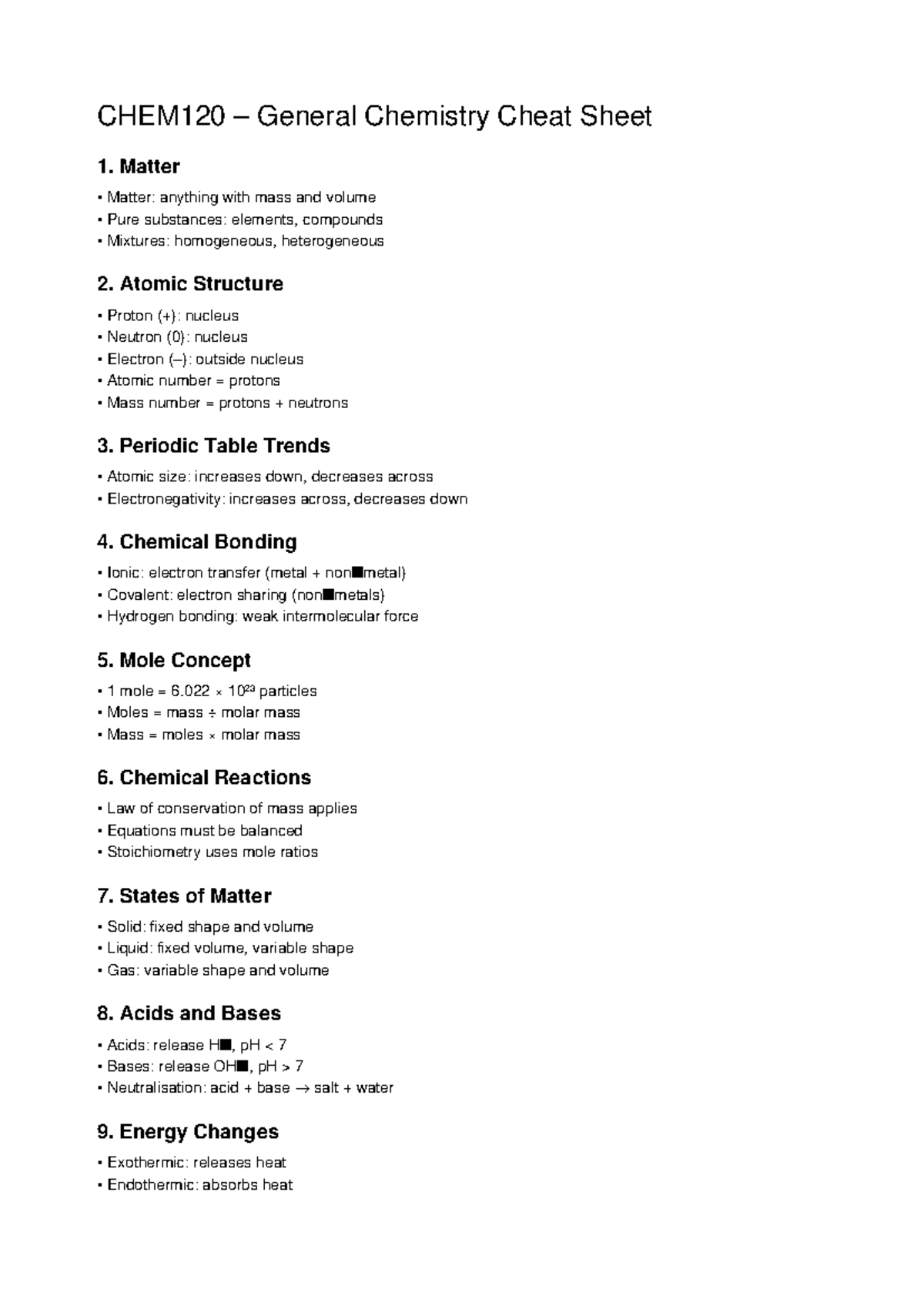 CHEM120 – General Chemistry Cheat Sheet

1. Matter

• Matter: anything with mass and volume
• Pure substances: elements, compounds
• Mixtures: homogeneous, heterogeneous

2. Atomic Structure

• Proton (+): nucleus
• Neutron (0): nucleus
• Electron (–): outside nucleus
• Atomic number = protons
• Mass number = protons + neutrons

3. Periodic Table Trends

• Atomic size: increases down, decreases across
• Electronegativity: increases across, decreases down

4. Chemical Bonding

• Ionic: electron transfer (metal + non■metal)
• Covalent: electron sharing (non■metals)
• Hydrogen bonding: weak intermolecular force

5. Mole Concept

• 1 mole = $6.022 \times 10^{23}$ particles
• Moles = mass ÷ molar mass
• Mass = moles × molar mass

6. Chemical Reactions

• Law of conservation of mass applies
• Equations must be balanced
• Stoichiometry uses mole ratios

7. States of Matter

• Solid: fixed shape and volume
• Liquid: fixed volume, variable shape
• Gas: variable shape and volume

8. Acids and Bases

• Acids: release H■, pH < 7
• Bases: release OH■, pH > 7
• Neutralisation: acid + base → salt + water

9. Energy Changes

• Exothermic: releases heat
• Endothermic: absorbs heat